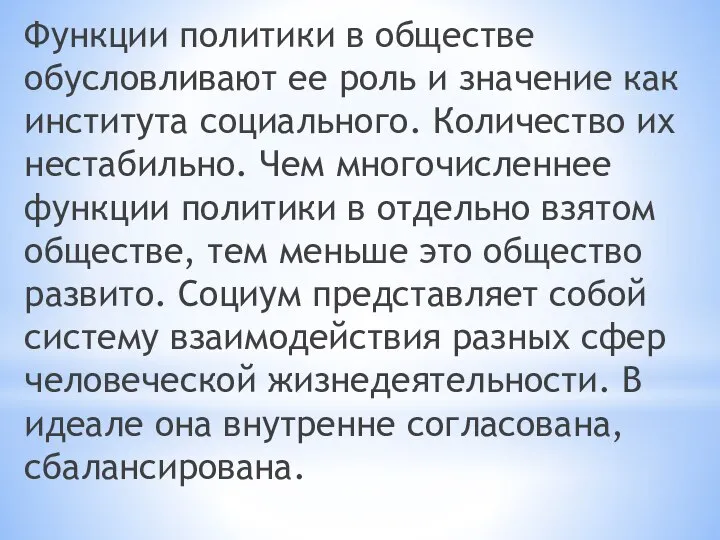 Функции политики в обществе обусловливают ее роль и значение как института социального. Количество их нестабильно. Чем многочисленнее функции политики в отдельно взятом обществе, тем меньше это общество развито. Социум представляет собой систему взаимодействия разных сфер человеческой жизнедеятельности. В идеале она внутренне согласована, сбалансирована.